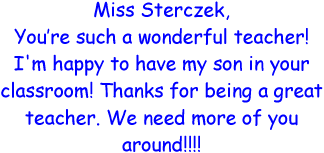 Miss Sterczek,
You're such a wonderful teacher! I'm happy to have my son in your classroom! Thanks for being a great teacher. We need more of you around!!!!